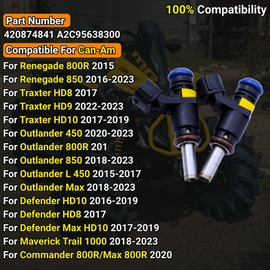 100% Compatibility

Part Number

420874841 A2C95638300

Compatible For Can-Am

For Renegade 800R 2015
For Renegade 850 2016-2023
For Traxter HD8 2017
For Traxter HD9 2022-2023
For Traxter HD10 2017-2019
For Outlander 450 2020-2023
For Outlander 800R 201
For Outlander 850 2018-2023
For Outlander L 450 2015-2017
For Outlander Max 2018-2023
For Defender HD10 2016-2019
For Defender HD8 2017
For Defender Max HD10 2017-2019
For Maverick Trail 1000 2018-2023
For Commander 800R/Max 800R 2020